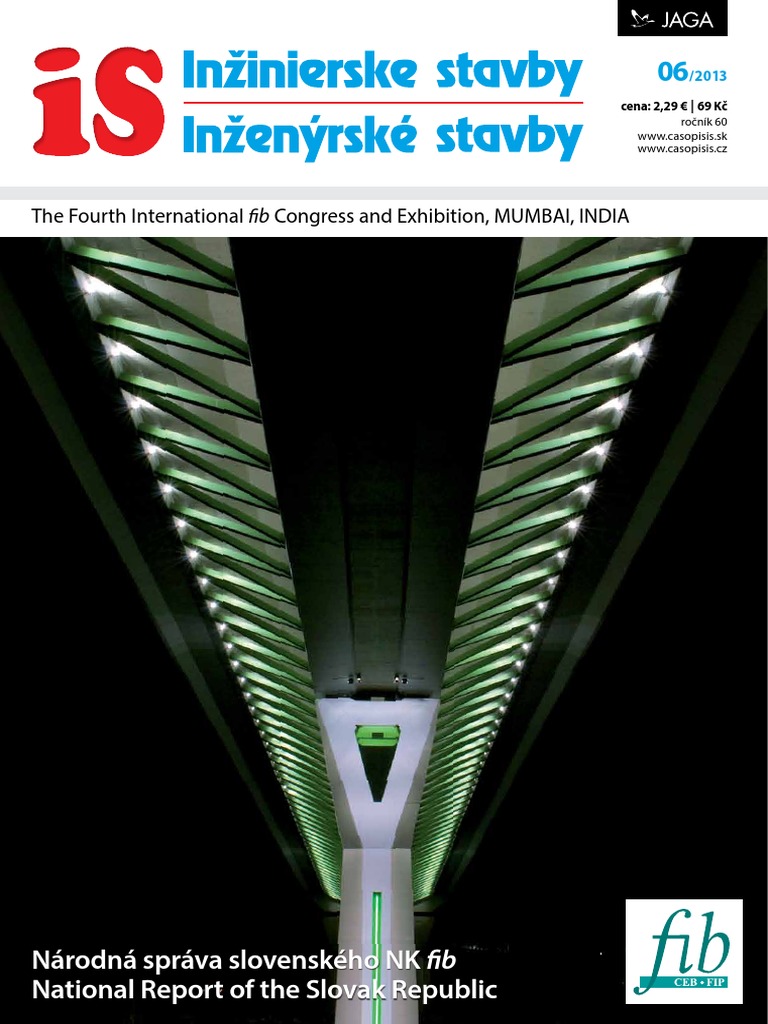 JAGA

iS

Inžinierske stavby
Inženýrské stavby

06/2013

cena: 2,29 € | 69 Kč
ročník 60
www.casopisis.sk
www.casopisis.cz

The Fourth International fib Congress and Exhibition, MUMBAI, INDIA

Národná správa slovenského NK fib
National Report of the Slovak Republic

fib
CEB • FIP